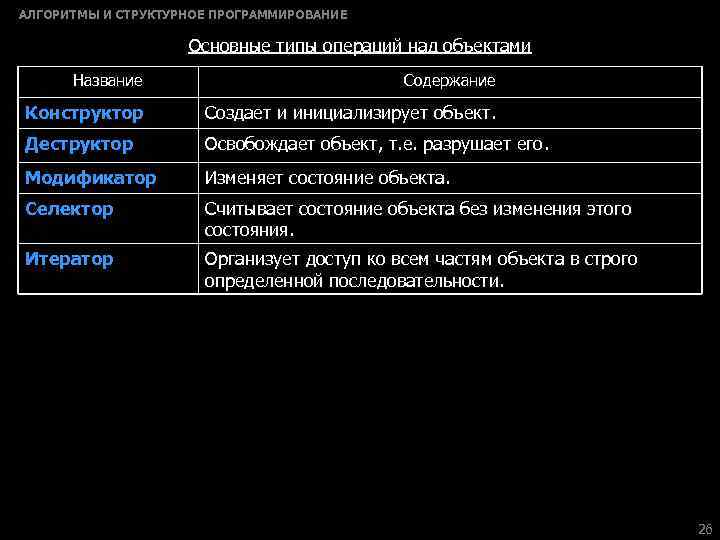 АЛГОРИТМЫ И СТРУКТУРНОЕ ПРОГРАММИРОВАНИЕ

Основные типы операций над объектами

| Название | Содержание |
|---|---|
| Конструктор | Создает и инициализирует объект. |
| Деструктор | Освобождает объект, т.е. разрушает его. |
| Модификатор | Изменяет состояние объекта. |
| Селектор | Считывает состояние объекта без изменения этого состояния. |
| Итератор | Организует доступ ко всем частям объекта в строго определенной последовательности. |

26